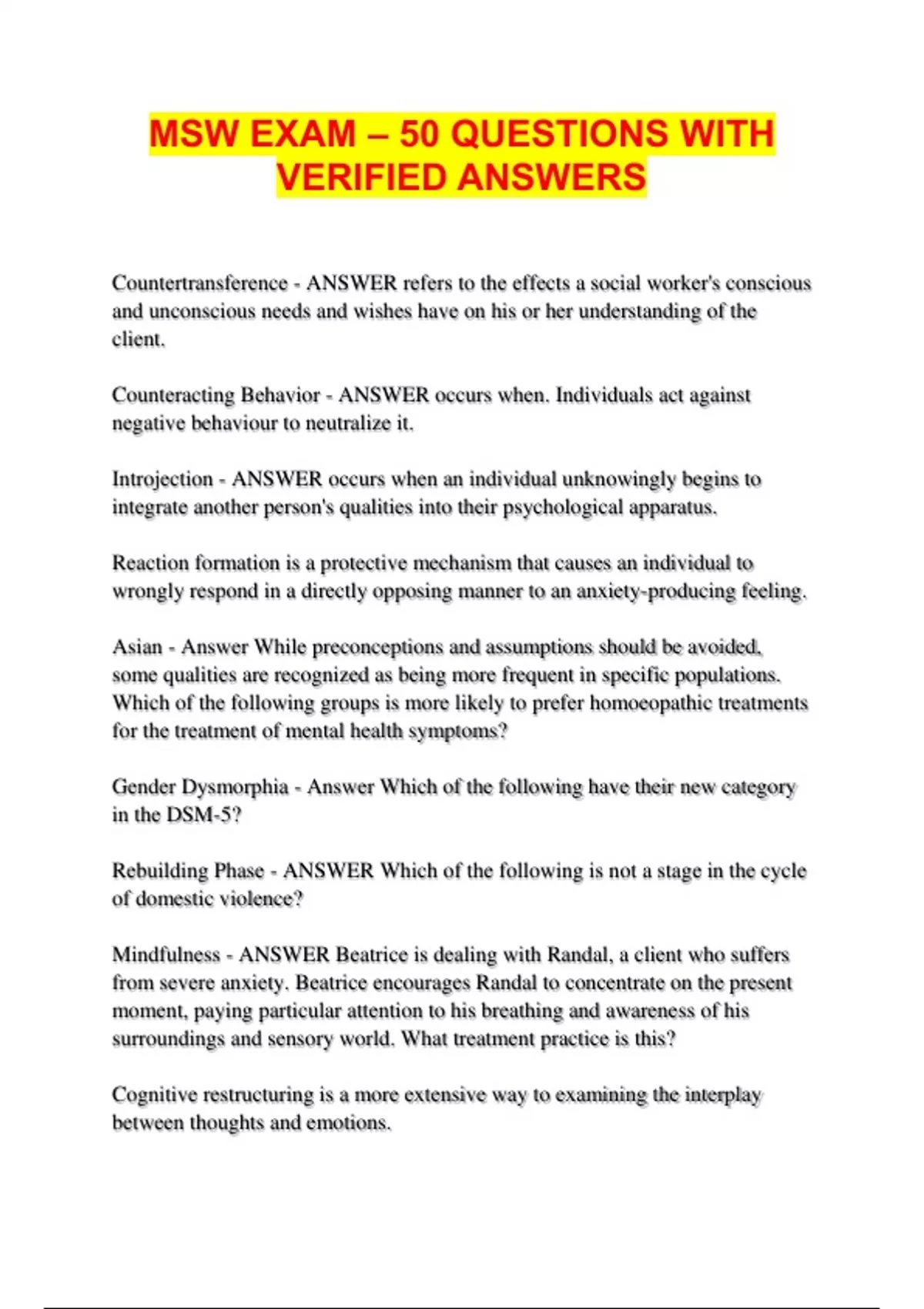 MSW EXAM – 50 QUESTIONS WITH VERIFIED ANSWERS

Countertransference - ANSWER refers to the effects a social worker's conscious and unconscious needs and wishes have on his or her understanding of the client.

Counteracting Behavior - ANSWER occurs when. Individuals act against negative behaviour to neutralize it.

Introjection - ANSWER occurs when an individual unknowingly begins to integrate another person's qualities into their psychological apparatus.

Reaction formation is a protective mechanism that causes an individual to wrongly respond in a directly opposing manner to an anxiety-producing feeling.

Asian - Answer While preconceptions and assumptions should be avoided, some qualities are recognized as being more frequent in specific populations. Which of the following groups is more likely to prefer homoeopathic treatments for the treatment of mental health symptoms?

Gender Dysmorphia - Answer Which of the following have their new category in the DSM-5?

Rebuilding Phase - ANSWER Which of the following is not a stage in the cycle of domestic violence?

Mindfulness - ANSWER Beatrice is dealing with Randal, a client who suffers from severe anxiety. Beatrice encourages Randal to concentrate on the present moment, paying particular attention to his breathing and awareness of his surroundings and sensory world. What treatment practice is this?

Cognitive restructuring is a more extensive way to examining the interplay between thoughts and emotions.